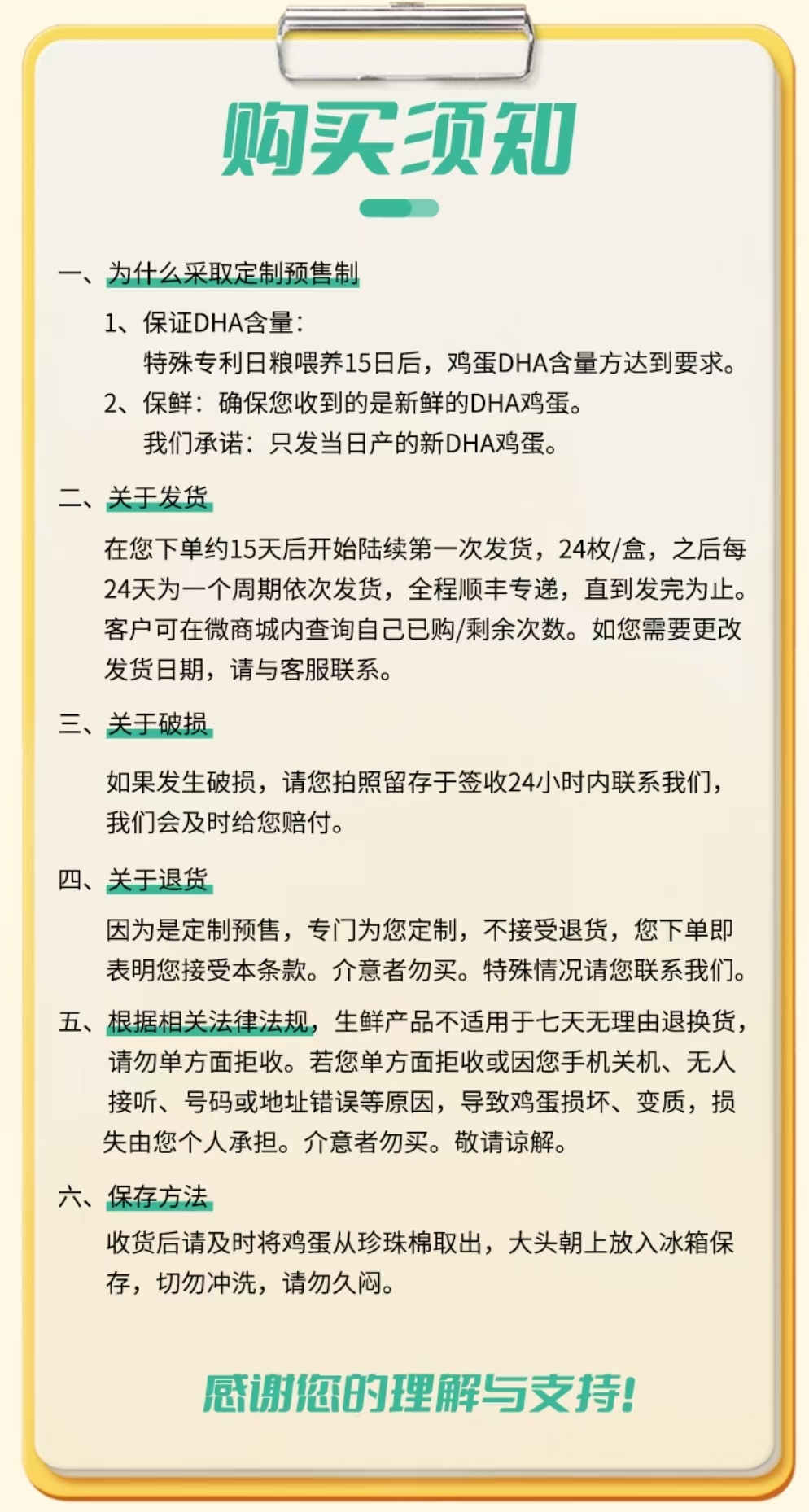 购买须知

一、为什么采取定制预售制

1、保证DHA含量：
特殊专利日粮喂养15日后，鸡蛋DHA含量方达到要求。

2、保鲜：确保您收到的是新鲜的DHA鸡蛋。
我们承诺：只发当日产的新DHA鸡蛋。

二、关于发货

在您下单约15天后开始陆续第一次发货，24枚/盒，之后每24天为一个周期依次发货，全程顺丰专递，直到发完为止。客户可在微商城内查询自己已购/剩余次数。如您需要更改发货日期，请与客服联系。

三、关于破损

如果发生破损，请您拍照留存于签收24小时内联系我们，我们会及时给您赔付。

四、关于退货

因为是定制预售，专门为您定制，不接受退货，您下单即表明您接受本条款。介意者勿买。特殊情况请您联系我们。

五、根据相关法律法规，生鲜产品不适用于七天无理由退换货，请勿单方面拒收。若您单方面拒收或因您手机关机、无人接听、号码或地址错误等原因，导致鸡蛋损坏、变质，损失由您个人承担。介意者勿买。敬请谅解。

六、保存方法

收货后请及时将鸡蛋从珍珠棉取出，大头朝上放入冰箱保存，切勿冲洗，请勿久闷。

感谢您的理解与支持！